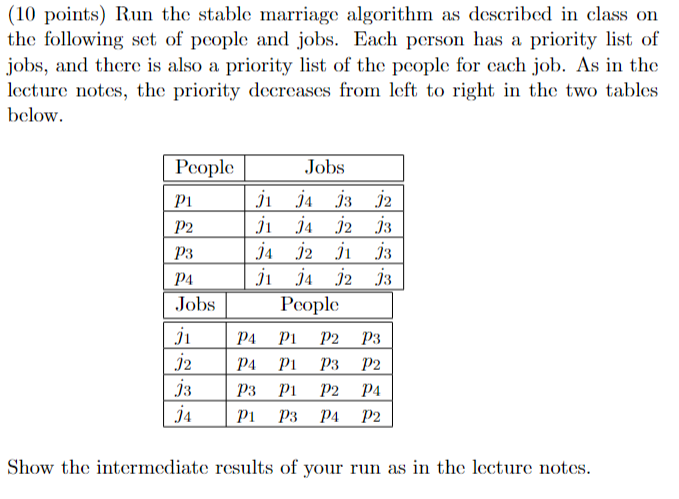 (10 points) Run the stable marriage algorithm as described in class on the following set of people and jobs. Each person has a priority list of jobs, and there is also a priority list of the people for each job. As in the lecture notes, the priority decreases from left to right in the two tables below.

| People | Jobs |
|---|---|
| $p_1$ | $j_1$ $j_4$ $j_3$ $j_2$ |
| $p_2$ | $j_1$ $j_4$ $j_2$ $j_3$ |
| $p_3$ | $j_4$ $j_2$ $j_1$ $j_3$ |
| $p_4$ | $j_1$ $j_4$ $j_2$ $j_3$ |

| Jobs | People |
|---|---|
| $j_1$ | $p_4$ $p_1$ $p_2$ $p_3$ |
| $j_2$ | $p_4$ $p_1$ $p_3$ $p_2$ |
| $j_3$ | $p_3$ $p_1$ $p_2$ $p_4$ |
| $j_4$ | $p_1$ $p_3$ $p_4$ $p_2$ |

Show the intermediate results of your run as in the lecture notes.